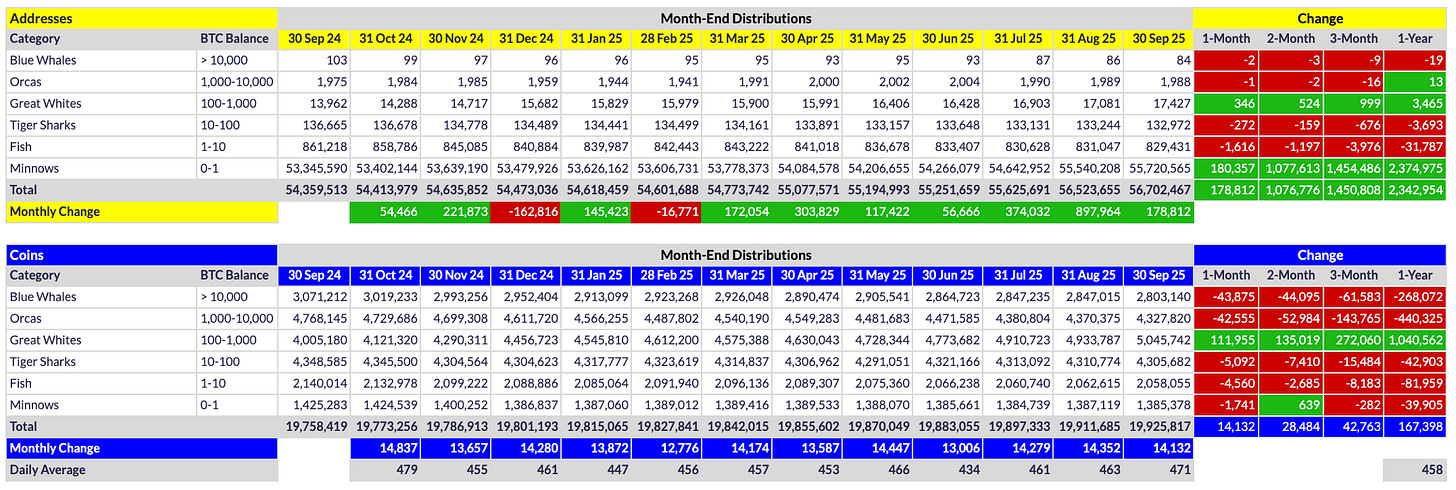 | Addresses | | Month-End Distributions | | | | | | | | | | | | | Change | | | |
|---|---|---|---|---|---|---|---|---|---|---|---|---|---|---|---|---|---|---|
| Category | BTC Balance | 30 Sep 24 | 31 Oct 24 | 30 Nov 24 | 31 Dec 24 | 31 Jan 25 | 28 Feb 25 | 31 Mar 25 | 30 Apr 25 | 31 May 25 | 30 Jun 25 | 31 Jul 25 | 31 Aug 25 | 30 Sep 25 | 1-Month | 2-Month | 3-Month | 1-Year |
| Blue Whales | > 10,000 | 103 | 99 | 97 | 96 | 96 | 95 | 95 | 93 | 95 | 93 | 87 | 86 | 84 | -2 | -3 | -9 | -19 |
| Orcas | 1,000-10,000 | 1,975 | 1,984 | 1,985 | 1,959 | 1,944 | 1,941 | 1,991 | 2,000 | 2,002 | 2,004 | 1,990 | 1,989 | 1,988 | -1 | -2 | -16 | 13 |
| Great Whites | 100-1,000 | 13,962 | 14,288 | 14,717 | 15,682 | 15,829 | 15,979 | 15,900 | 15,991 | 16,406 | 16,428 | 16,903 | 17,081 | 17,427 | 346 | 524 | 999 | 3,465 |
| Tiger Sharks | 10-100 | 136,665 | 136,678 | 134,778 | 134,489 | 134,441 | 134,499 | 134,161 | 133,891 | 133,157 | 133,648 | 133,131 | 133,244 | 132,972 | -272 | -159 | -676 | -3,693 |
| Fish | 1-10 | 861,218 | 858,786 | 845,085 | 840,884 | 839,987 | 842,443 | 843,222 | 841,018 | 836,678 | 833,407 | 830,628 | 831,047 | 829,431 | -1,616 | -1,197 | -3,976 | -31,787 |
| Minnows | 0-1 | 53,345,590 | 53,402,144 | 53,639,190 | 53,479,926 | 53,626,162 | 53,606,731 | 53,778,373 | 54,084,578 | 54,206,655 | 54,266,079 | 54,642,952 | 55,540,208 | 55,720,565 | 180,357 | 1,077,613 | 1,454,486 | 2,374,975 |
| Total | | 54,359,513 | 54,413,979 | 54,635,852 | 54,473,036 | 54,618,459 | 54,601,688 | 54,773,742 | 55,077,571 | 55,194,993 | 55,251,659 | 55,625,691 | 56,523,655 | 56,702,467 | 178,812 | 1,076,776 | 1,450,808 | 2,342,954 |
| Monthly Change | | | 54,466 | 221,873 | -162,816 | 145,423 | -16,771 | 172,054 | 303,829 | 117,422 | 56,666 | 374,032 | 897,964 | 178,812 | | | | |

| Coins | | Month-End Distributions | | | | | | | | | | | | | Change | | | |
|---|---|---|---|---|---|---|---|---|---|---|---|---|---|---|---|---|---|---|
| Category | BTC Balance | 30 Sep 24 | 31 Oct 24 | 30 Nov 24 | 31 Dec 24 | 31 Jan 25 | 28 Feb 25 | 31 Mar 25 | 30 Apr 25 | 31 May 25 | 30 Jun 25 | 31 Jul 25 | 31 Aug 25 | 30 Sep 25 | 1-Month | 2-Month | 3-Month | 1-Year |
| Blue Whales | > 10,000 | 3,071,212 | 3,019,233 | 2,993,256 | 2,952,404 | 2,913,099 | 2,923,268 | 2,926,048 | 2,890,474 | 2,905,541 | 2,864,723 | 2,847,235 | 2,847,015 | 2,803,140 | -43,875 | -44,095 | -61,583 | -268,072 |
| Orcas | 1,000-10,000 | 4,768,145 | 4,729,686 | 4,699,308 | 4,611,720 | 4,566,255 | 4,487,802 | 4,540,190 | 4,549,283 | 4,481,683 | 4,471,585 | 4,380,804 | 4,370,375 | 4,327,820 | -42,555 | -52,984 | -143,765 | -440,325 |
| Great Whites | 100-1,000 | 4,005,180 | 4,121,320 | 4,290,311 | 4,456,723 | 4,545,810 | 4,612,200 | 4,575,388 | 4,630,043 | 4,728,344 | 4,773,682 | 4,910,723 | 4,933,787 | 5,045,742 | 111,955 | 135,019 | 272,060 | 1,040,562 |
| Tiger Sharks | 10-100 | 4,348,585 | 4,345,500 | 4,304,564 | 4,304,623 | 4,317,777 | 4,323,619 | 4,314,837 | 4,306,962 | 4,291,051 | 4,321,166 | 4,313,092 | 4,310,774 | 4,305,682 | -5,092 | -7,410 | -15,484 | -42,903 |
| Fish | 1-10 | 2,140,014 | 2,132,978 | 2,099,222 | 2,088,886 | 2,085,064 | 2,091,940 | 2,096,136 | 2,089,307 | 2,075,360 | 2,066,238 | 2,060,740 | 2,062,615 | 2,058,055 | -4,560 | -2,685 | -8,183 | -81,959 |
| Minnows | 0-1 | 1,425,283 | 1,424,539 | 1,400,252 | 1,386,837 | 1,387,060 | 1,389,012 | 1,389,416 | 1,389,533 | 1,388,070 | 1,385,661 | 1,384,739 | 1,387,119 | 1,385,378 | -1,741 | 639 | -282 | -39,905 |
| Total | | 19,758,419 | 19,773,256 | 19,786,913 | 19,801,193 | 19,815,065 | 19,827,841 | 19,842,015 | 19,855,602 | 19,870,049 | 19,883,055 | 19,897,333 | 19,911,685 | 19,925,817 | 14,132 | 28,484 | 42,763 | 167,398 |
| Monthly Change | | | 14,837 | 13,657 | 14,280 | 13,872 | 12,776 | 14,174 | 13,587 | 14,447 | 13,006 | 14,279 | 14,352 | 14,132 | | | | |
| Daily Average | | | 479 | 455 | 461 | 447 | 456 | 457 | 453 | 466 | 434 | 461 | 463 | 471 | | | | 458 |